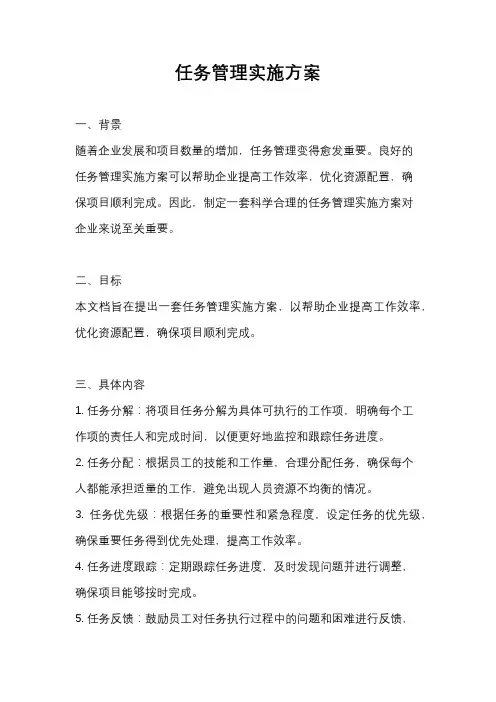 任务管理实施方案

一、背景

随着企业发展和项目数量的增加，任务管理变得愈发重要。良好的任务管理实施方案可以帮助企业提高工作效率，优化资源配置，确保项目顺利完成。因此，制定一套科学合理的任务管理实施方案对企业来说至关重要。

二、目标

本文档旨在提出一套任务管理实施方案，以帮助企业提高工作效率，优化资源配置，确保项目顺利完成。

三、具体内容

1. 任务分解：将项目任务分解为具体可执行的工作项，明确每个工作项的责任人和完成时间，以便更好地监控和跟踪任务进度。

2. 任务分配：根据员工的技能和工作量，合理分配任务，确保每个人都能承担适量的工作，避免出现人员资源不均衡的情况。

3. 任务优先级：根据任务的重要性和紧急程度，设定任务的优先级，确保重要任务得到优先处理，提高工作效率。

4. 任务进度跟踪：定期跟踪任务进度，及时发现问题并进行调整，确保项目能够按时完成。

5. 任务反馈：鼓励员工对任务执行过程中的问题和困难进行反馈，